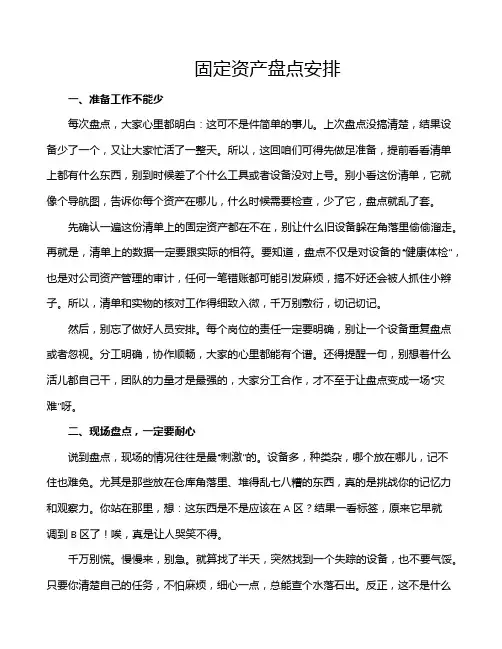 固定资产盘点安排

一、准备工作不能少

每次盘点，大家心里都明白：这可不是件简单的事儿。上次盘点没搞清楚，结果设备少了一个，又让大家忙活了一整天。所以，这回咱们可得先做足准备，提前看看清单上都有什么东西，别到时候差了个什么工具或者设备没对上号。别小看这份清单，它就像个导航图，告诉你每个资产在哪儿，什么时候需要检查，少了它，盘点就乱了套。

先确认一遍这份清单上的固定资产都在不在，别让什么旧设备躲在角落里偷偷溜走。再就是，清单上的数据一定要跟实际的相符。要知道，盘点不仅是对设备的“健康体检”，也是对公司资产管理的审计，任何一笔错账都可能引发麻烦，搞不好还会被人抓住小辫子。所以，清单和实物的核对工作得细致入微，千万别敷衍，切记切记。

然后，别忘了做好人员安排。每个岗位的责任一定要明确，别让一个设备重复盘点或者忽视。分工明确，协作顺畅，大家的心里都能有个谱。还得提醒一句，别想着什么活儿都自己干，团队的力量才是最强的，大家分工合作，才不至于让盘点变成一场“灾难”呀。

二、现场盘点，一定要耐心

说到盘点，现场的情况往往是最“刺激”的。设备多，种类杂，哪个放在哪儿，记不住也难免。尤其是那些放在仓库角落里、堆得乱七八糟的东西，真的是挑战你的记忆力和观察力。你站在那里，想：这东西是不是应该在 A 区？结果一看标签，原来它早就调到 B 区了！唉，真是让人哭笑不得。

千万别慌。慢慢来，别急。就算找了半天，突然找到一个失踪的设备，也不要气馁。只要你清楚自己的任务，不怕麻烦，细心一点，总能查个水落石出。反正，这不是什么